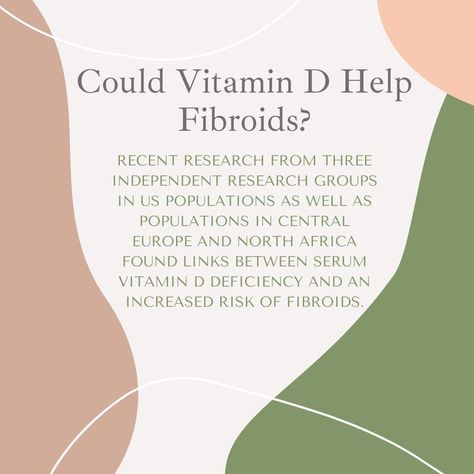 Could Vitamin D Help Fibroids?

RECENT RESEARCH FROM THREE INDEPENDENT RESEARCH GROUPS IN US POPULATIONS AS WELL AS POPULATIONS IN CENTRAL EUROPE AND NORTH AFRICA FOUND LINKS BETWEEN SERUM VITAMIN D DEFICIENCY AND AN INCREASED RISK OF FIBROIDS.